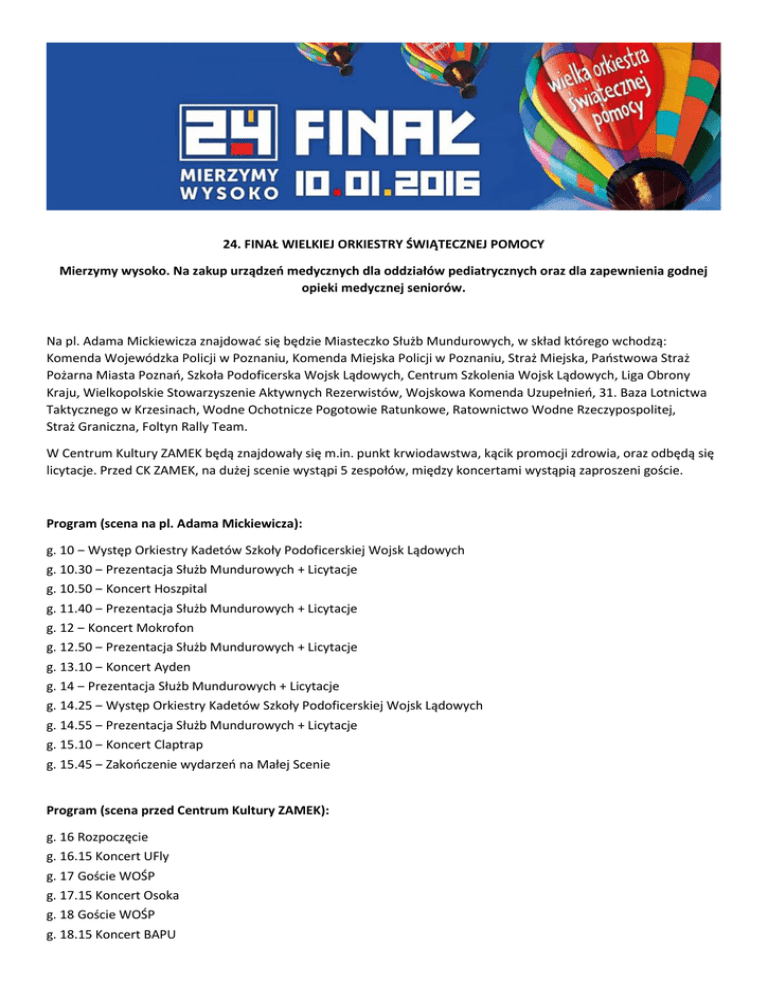 24 FINAŁ
MIERZYMY WYSOKO 10.01.2016
wielka orkiestra świątecznej pomocy

24. FINAŁ WIELKIEJ ORKIESTRY ŚWIĄTECZNEJ POMOCY

Mierzymy wysoko. Na zakup urządzeń medycznych dla oddziałów pediatrycznych oraz dla zapewnienia godnej opieki medycznej seniorów.

Na pl. Adama Mickiewicza znajdować się będzie Miasteczko Służb Mundurowych, w skład którego wchodzą: Komenda Wojewódzka Policji w Poznaniu, Komenda Miejska Policji w Poznaniu, Straż Miejska, Państwowa Straż Pożarna Miasta Poznań, Szkoła Podoficerska Wojsk Lądowych, Centrum Szkolenia Wojsk Lądowych, Liga Obrony Kraju, Wielkopolskie Stowarzyszenie Aktywnych Rezerwistów, Wojskowa Komenda Uzupełnień, 31. Baza Lotnictwa Taktycznego w Krzesinach, Wodne Ochotnicze Pogotowie Ratunkowe, Ratownictwo Wodne Rzeczypospolitej, Straż Graniczna, Foltyn Rally Team.

W Centrum Kultury ZAMEK będą znajdowały się m.in. punkt krwiodawstwa, kącik promocji zdrowia, oraz odbędą się licytacje. Przed CK ZAMEK, na dużej scenie wystąpi 5 zespołów, między koncertami wystąpią zaproszeni goście.

Program (scena na pl. Adama Mickiewicza):

g. 10 – Występ Orkiestry Kadetów Szkoły Podoficerskiej Wojsk Lądowych
g. 10.30 – Prezentacja Służb Mundurowych + Licytacje
g. 10.50 – Koncert Hoszpital
g. 11.40 – Prezentacja Służb Mundurowych + Licytacje
g. 12 – Koncert Mokrofon
g. 12.50 – Prezentacja Służb Mundurowych + Licytacje
g. 13.10 – Koncert Ayden
g. 14 – Prezentacja Służb Mundurowych + Licytacje
g. 14.25 – Występ Orkiestry Kadetów Szkoły Podoficerskiej Wojsk Lądowych
g. 14.55 – Prezentacja Służb Mundurowych + Licytacje
g. 15.10 – Koncert Claptrap
g. 15.45 – Zakończenie wydarzeń na Małej Scenie

Program (scena przed Centrum Kultury ZAMEK):

g. 16 Rozpoczęcie
g. 16.15 Koncert UFly
g. 17 Goście WOŚP
g. 17.15 Koncert Osoka
g. 18 Goście WOŚP
g. 18.15 Koncert BAPU